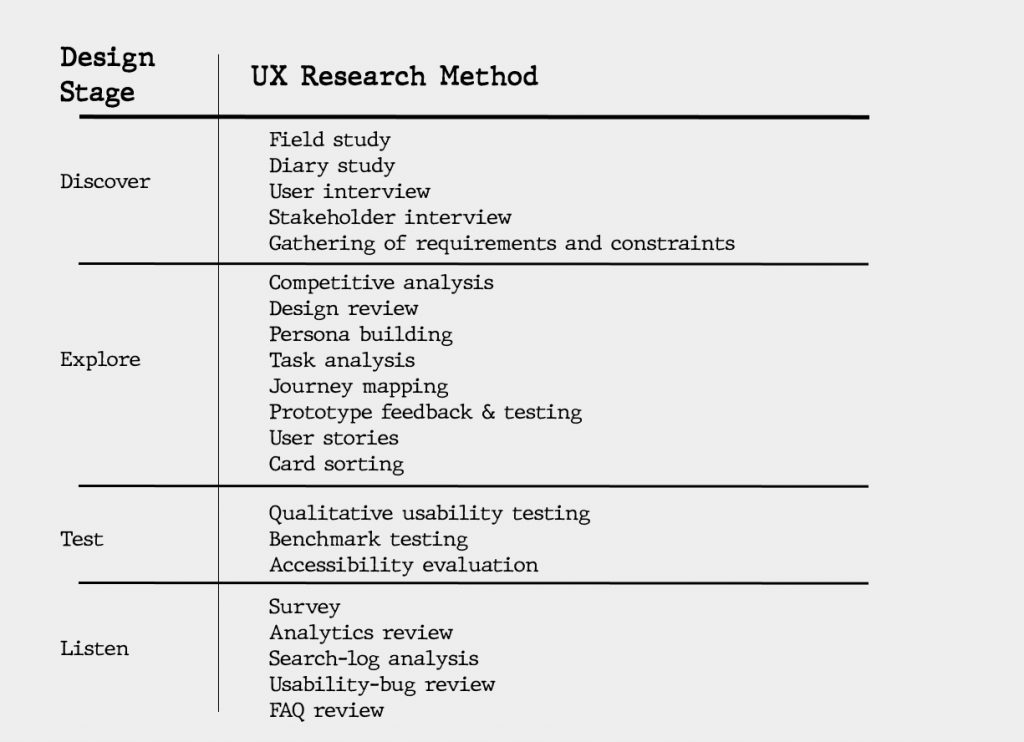 | Design Stage | UX Research Method |
|---|---|
| Discover | Field study<br>Diary study<br>User interview<br>Stakeholder interview<br>Gathering of requirements and constraints |
| Explore | Competitive analysis<br>Design review<br>Persona building<br>Task analysis<br>Journey mapping<br>Prototype feedback & testing<br>User stories<br>Card sorting |
| Test | Qualitative usability testing<br>Benchmark testing<br>Accessibility evaluation |
| Listen | Survey<br>Analytics review<br>Search-log analysis<br>Usability-bug review<br>FAQ review |